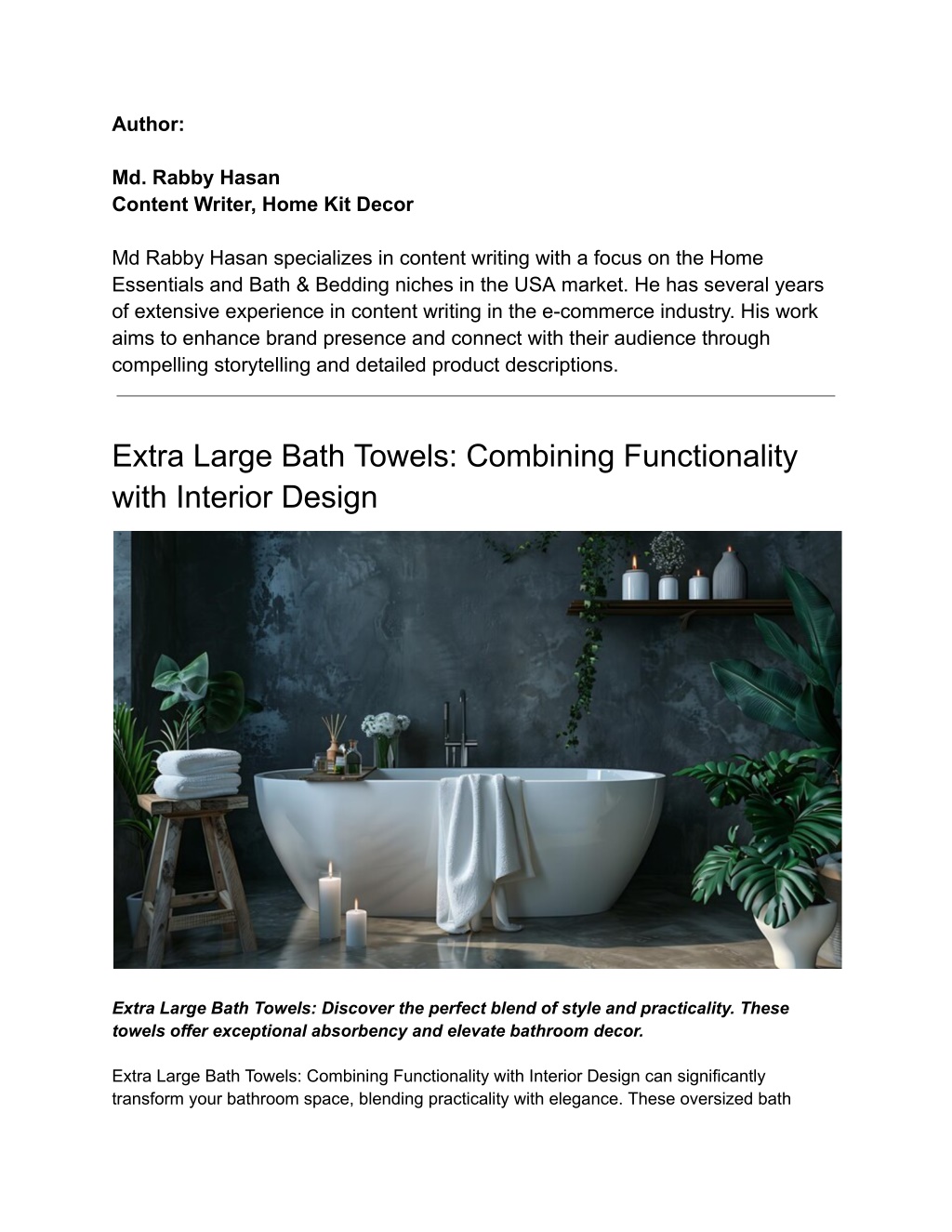 Author:

Md. Rabby Hasan
Content Writer, Home Kit Decor

Md Rabby Hasan specializes in content writing with a focus on the Home Essentials and Bath & Bedding niches in the USA market. He has several years of extensive experience in content writing in the e-commerce industry. His work aims to enhance brand presence and connect with their audience through compelling storytelling and detailed product descriptions.

Extra Large Bath Towels: Combining Functionality with Interior Design

Extra Large Bath Towels: Discover the perfect blend of style and practicality. These towels offer exceptional absorbency and elevate bathroom decor.

Extra Large Bath Towels: Combining Functionality with Interior Design can significantly transform your bathroom space, blending practicality with elegance. These oversized bath